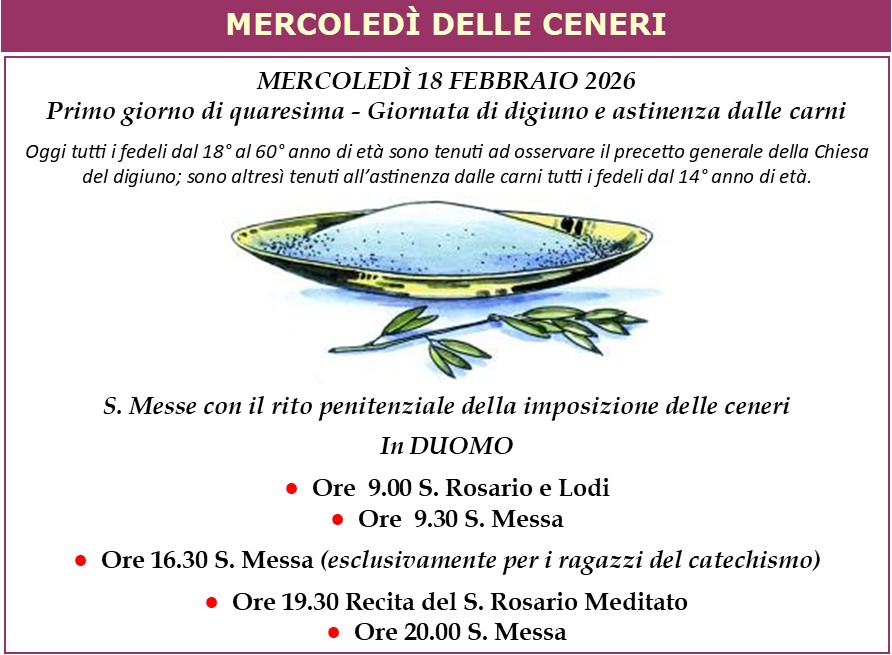 MERCOLEDÌ DELLE CENERI

MERCOLEDÌ 18 FEBBRAIO 2026
Primo giorno di quaresima - Giornata di digiuno e astinenza dalle carni

Oggi tutti i fedeli dal 18° al 60° anno di età sono tenuti ad osservare il precetto generale della Chiesa del digiuno; sono altresì tenuti all'astinenza dalle carni tutti i fedeli dal 14° anno di età.

S. Messe con il rito penitenziale della imposizione delle ceneri

In DUOMO

• Ore 9.00 S. Rosario e Lodi
• Ore 9.30 S. Messa
• Ore 16.30 S. Messa (esclusivamente per i ragazzi del catechismo)
• Ore 19.30 Recita del S. Rosario Meditato
• Ore 20.00 S. Messa